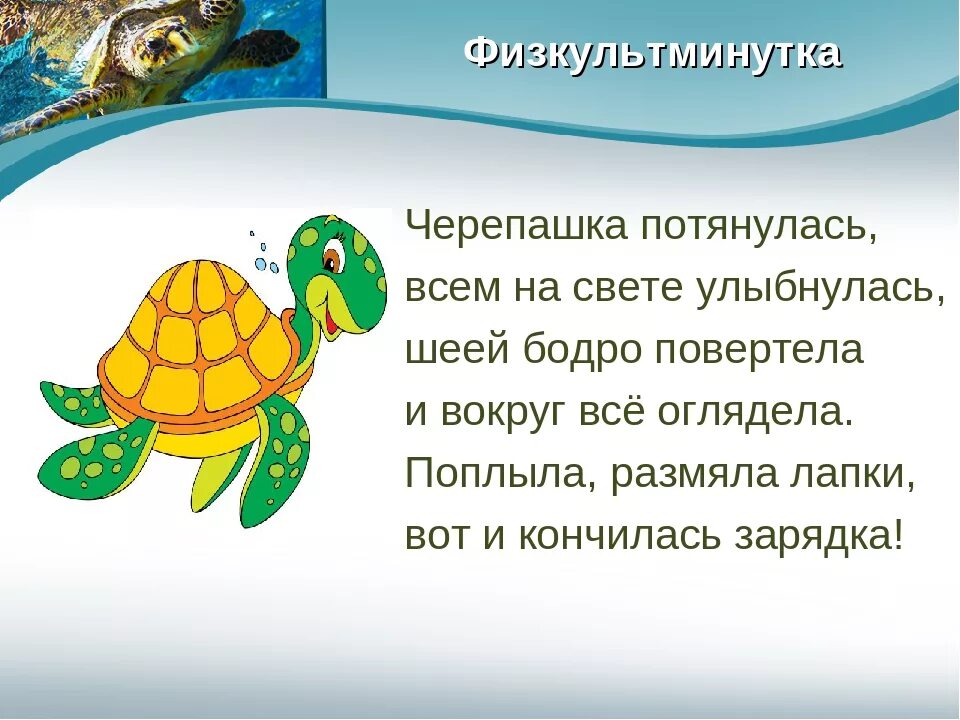 Физкультминутка

Черепашка потянулась,
всем на свете улыбнулась,
шеей бодро повертела
и вокруг всё оглядела.
Поплыла, размяла лапки,
вот и кончилась зарядка!